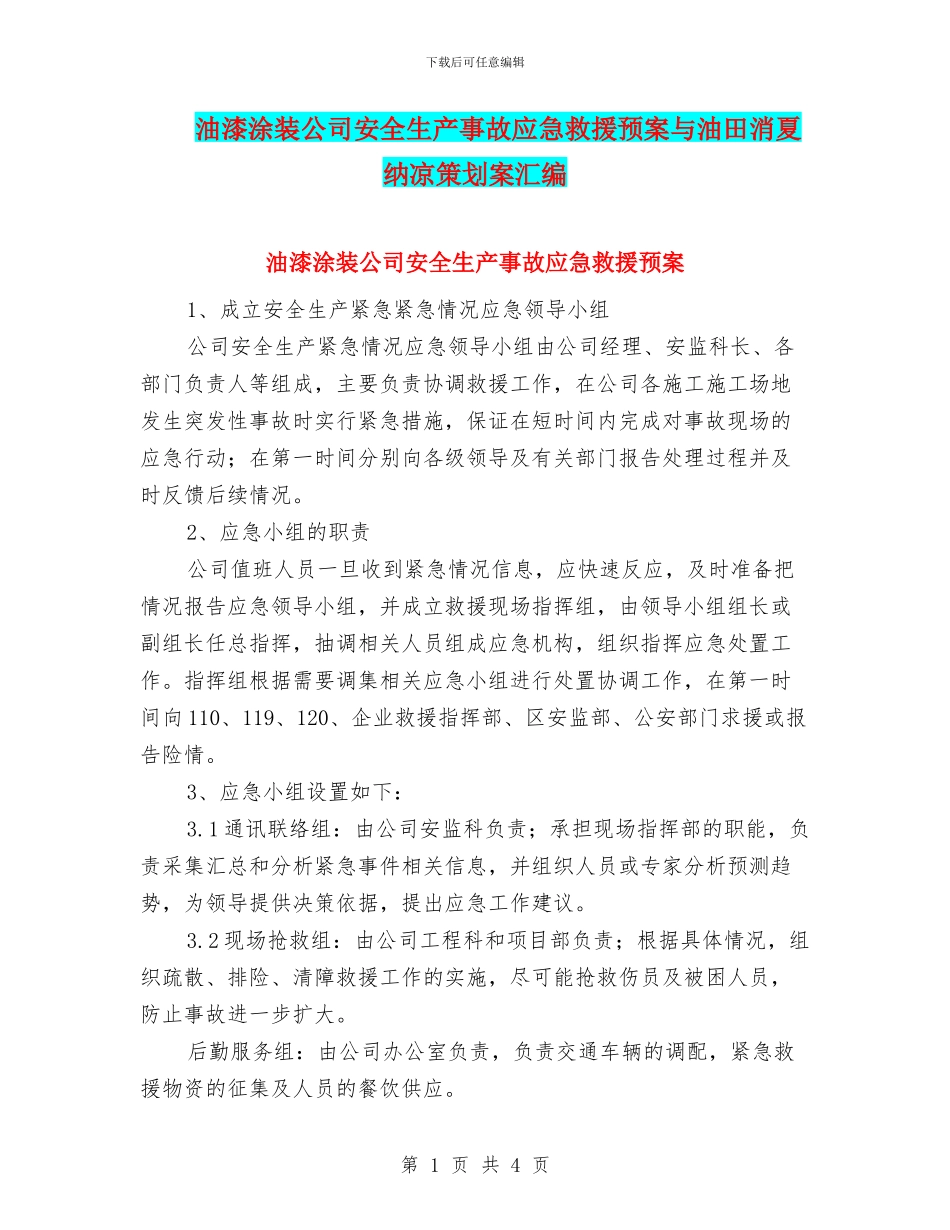 下载后可任意编辑

油漆涂装公司安全生产事故应急救援预案与油田消夏纳凉策划案汇编

油漆涂装公司安全生产事故应急救援预案

1、成立安全生产紧急紧急情况应急领导小组

公司安全生产紧急情况应急领导小组由公司经理、安监科长、各部门负责人等组成，主要负责协调救援工作，在公司各施工施工场地发生突发性事故时实行紧急措施，保证在短时间内完成对事故现场的应急行动；在第一时间分别向各级领导及有关部门报告处理过程并及时反馈后续情况。

2、应急小组的职责

公司值班人员一旦收到紧急情况信息，应快速反应，及时准备把情况报告应急领导小组，并成立救援现场指挥组，由领导小组组长或副组长任总指挥，抽调相关人员组成应急机构，组织指挥应急处置工作。指挥组根据需要调集相关应急小组进行处置协调工作，在第一时间向110、119、120、企业救援指挥部、区安监部、公安部门求援或报告险情。

3、应急小组设置如下：

3.1通讯联络组：由公司安监科负责；承担现场指挥部的职能，负责采集汇总和分析紧急事件相关信息，并组织人员或专家分析预测趋势，为领导提供决策依据，提出应急工作建议。

3.2现场抢救组：由公司工程科和项目部负责；根据具体情况，组织疏散、排险、清障救援工作的实施，尽可能抢救伤员及被困人员，防止事故进一步扩大。

后勤服务组：由公司办公室负责，负责交通车辆的调配，紧急救援物资的征集及人员的餐饮供应。

第 1 页 共 4 页